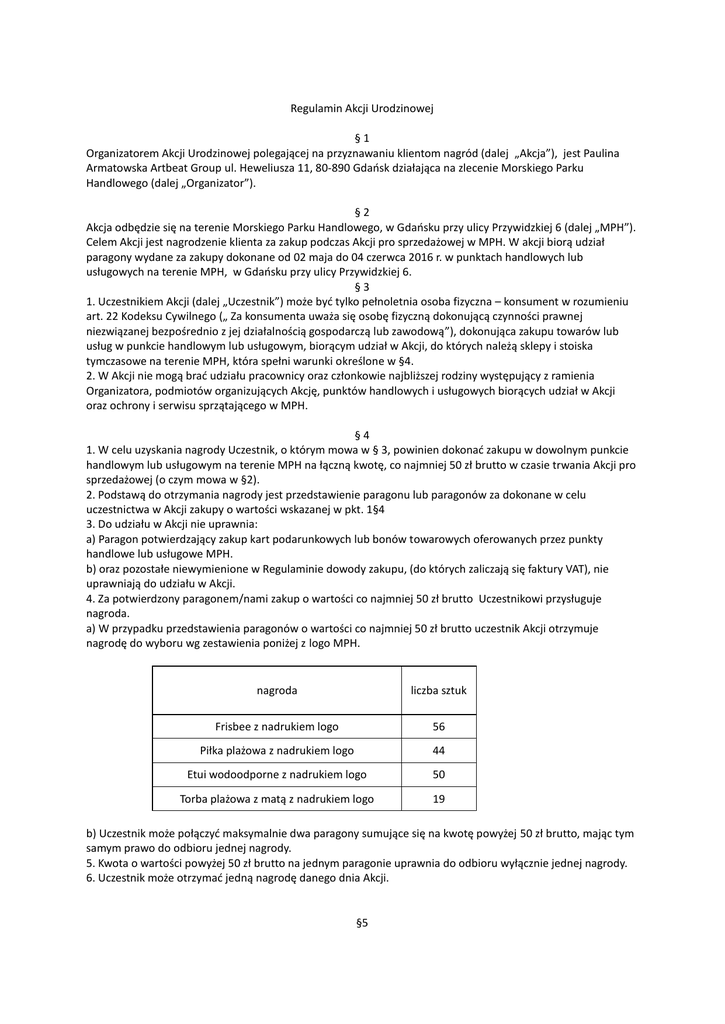 Regulamin Akcji Urodzinowej

§ 1
Organizatorem Akcji Urodzinowej polegającej na przyznawaniu klientom nagród (dalej „Akcja"), jest Paulina Armatowska Artbeat Group ul. Heweliusza 11, 80-890 Gdańsk działająca na zlecenie Morskiego Parku Handlowego (dalej „Organizator").

§ 2
Akcja odbędzie się na terenie Morskiego Parku Handlowego, w Gdańsku przy ulicy Przywidzkiej 6 (dalej „MPH"). Celem Akcji jest nagrodzenie klienta za zakup podczas Akcji pro sprzedażowej w MPH. W akcji biorą udział paragony wydane za zakupy dokonane od 02 maja do 04 czerwca 2016 r. w punktach handlowych lub usługowych na terenie MPH, w Gdańsku przy ulicy Przywidzkiej 6.

§ 3
1. Uczestnikiem Akcji (dalej „Uczestnik") może być tylko pełnoletnia osoba fizyczna – konsument w rozumieniu art. 22 Kodeksu Cywilnego („ Za konsumenta uważa się osobę fizyczną dokonującą czynności prawnej niezwiązanej bezpośrednio z jej działalnością gospodarczą lub zawodową"), dokonująca zakupu towarów lub usług w punkcie handlowym lub usługowym, biorącym udział w Akcji, do których należą sklepy i stoiska tymczasowe na terenie MPH, która spełni warunki określone w §4.
2. W Akcji nie mogą brać udziału pracownicy oraz członkowie najbliższej rodziny występujący z ramienia Organizatora, podmiotów organizujących Akcję, punktów handlowych i usługowych biorących udział w Akcji oraz ochrony i serwisu sprzątającego w MPH.

§ 4
1. W celu uzyskania nagrody Uczestnik, o którym mowa w § 3, powinien dokonać zakupu w dowolnym punkcie handlowym lub usługowym na terenie MPH na łączną kwotę, co najmniej 50 zł brutto w czasie trwania Akcji pro sprzedażowej (o czym mowa w §2).
2. Podstawą do otrzymania nagrody jest przedstawienie paragonu lub paragonów za dokonane w celu uczestnictwa w Akcji zakupy o wartości wskazanej w pkt. 1§4
3. Do udziału w Akcji nie uprawnia:
a) Paragon potwierdzający zakup kart podarunkowych lub bonów towarowych oferowanych przez punkty handlowe lub usługowe MPH.
b) oraz pozostałe niewymienione w Regulaminie dowody zakupu, (do których zaliczają się faktury VAT), nie uprawniają do udziału w Akcji.
4. Za potwierdzony paragonem/nami zakup o wartości co najmniej 50 zł brutto Uczestnikowi przysługuje nagroda.
a) W przypadku przedstawienia paragonów o wartości co najmniej 50 zł brutto uczestnik Akcji otrzymuje nagrodę do wyboru wg zestawienia poniżej z logo MPH.

| nagroda | liczba sztuk |
|---|---|
| Frisbee z nadrukiem logo | 56 |
| Piłka plażowa z nadrukiem logo | 44 |
| Etui wodoodporne z nadrukiem logo | 50 |
| Torba plażowa z matą z nadrukiem logo | 19 |

b) Uczestnik może połączyć maksymalnie dwa paragony sumujące się na kwotę powyżej 50 zł brutto, mając tym samym prawo do odbioru jednej nagrody.
5. Kwota o wartości powyżej 50 zł brutto na jednym paragonie uprawnia do odbioru wyłącznie jednej nagrody.
6. Uczestnik może otrzymać jedną nagrodę danego dnia Akcji.

§5